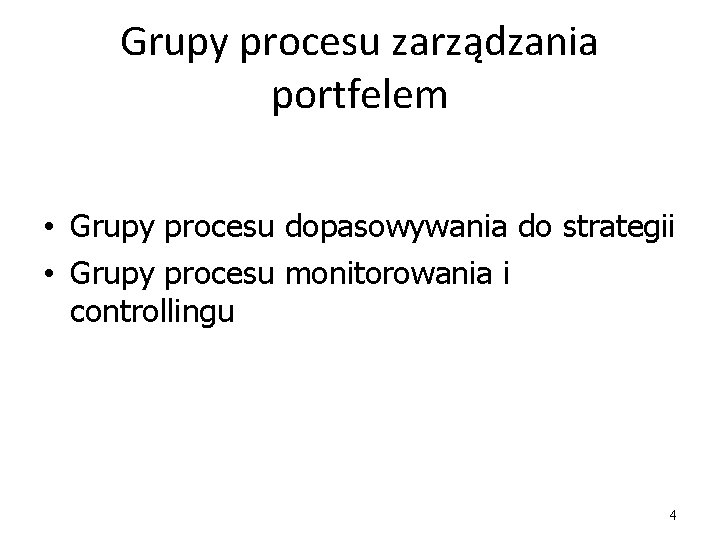 Grupy procesu zarządzania portfelem

• Grupy procesu dopasowywania do strategii
• Grupy procesu monitorowania i controllingu

4